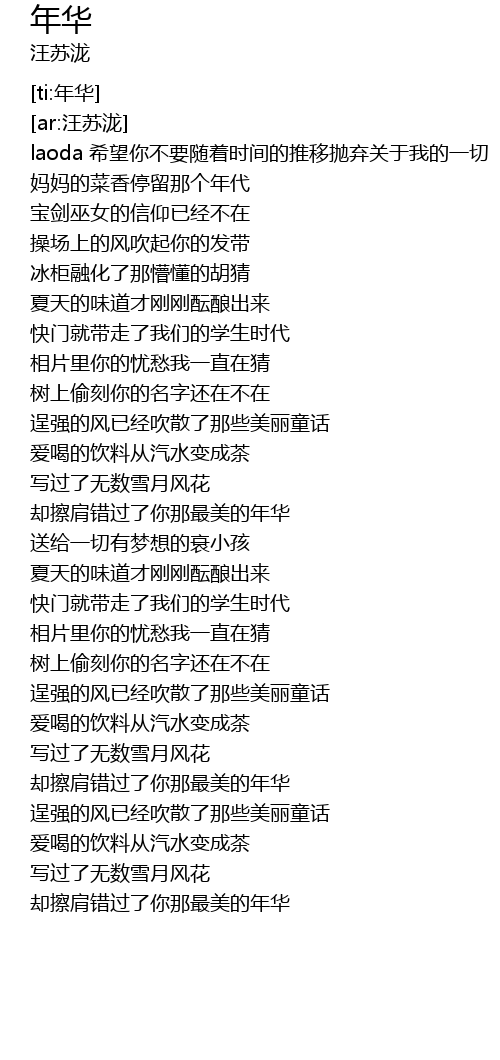 年华
汪苏泷

[ti:年华]
[ar:汪苏泷]
laoda 希望你不要随着时间的推移抛弃关于我的一切
妈妈的菜香停留那个年代
宝剑巫女的信仰已经不在
操场上的风吹起你的发带
冰柜融化了那懵懂的胡猜
夏天的味道才刚刚酝酿出来
快门就带走了我们的学生时代
相片里你的忧愁我一直在猜
树上偷刻你的名字还在不在
逞强的风已经吹散了那些美丽童话
爱喝的饮料从汽水变成茶
写过了无数雪月风花
却擦肩错过了你那最美的年华
送给一切有梦想的衰小孩
夏天的味道才刚刚酝酿出来
快门就带走了我们的学生时代
相片里你的忧愁我一直在猜
树上偷刻你的名字还在不在
逞强的风已经吹散了那些美丽童话
爱喝的饮料从汽水变成茶
写过了无数雪月风花
却擦肩错过了你那最美的年华
逞强的风已经吹散了那些美丽童话
爱喝的饮料从汽水变成茶
写过了无数雪月风花
却擦肩错过了你那最美的年华